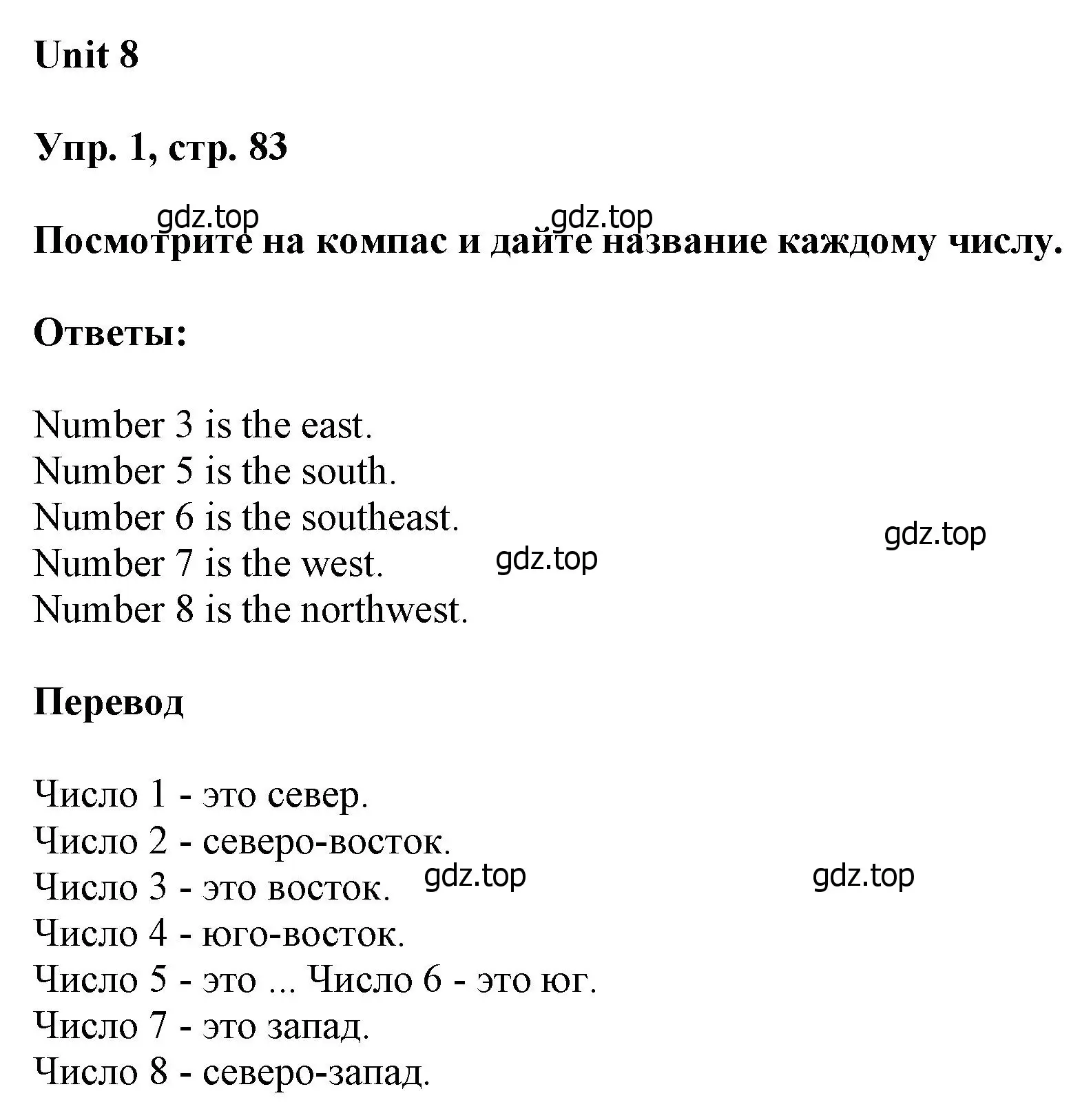 Unit 8

Упр. 1, стр. 83

gdz.top gdz.top

Посмотрите на компас и дайте название каждому числу.

Ответы:

Number 3 is the east.
Number 5 is the south.
Number 6 is the southeast.
Number 7 is the west.
Number 8 is the northwest.

gdz.top gdz.top

Перевод

Число 1 - это север.
Число 2 - северо-восток.
Число 3 - это восток.
Число 4 - юго-восток.
Число 5 - это ... Число 6 - это юг.
Число 7 - это запад.
Число 8 - северо-запад.

gdz.top gdz.top